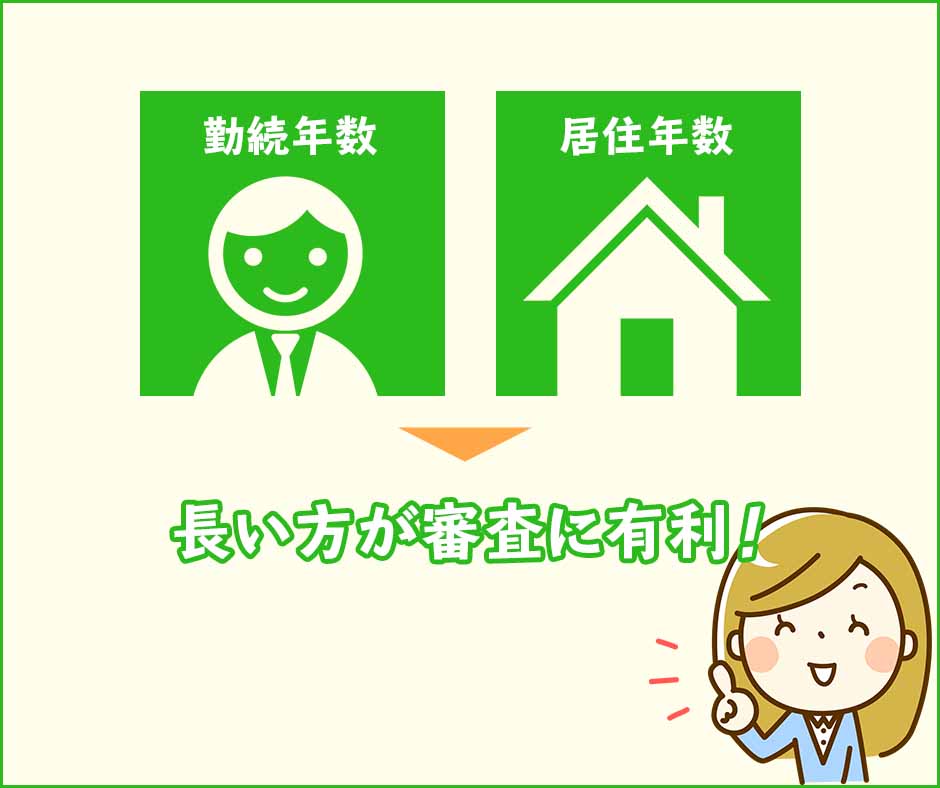 勤続年数

居住年数

長い方が審査に有利！